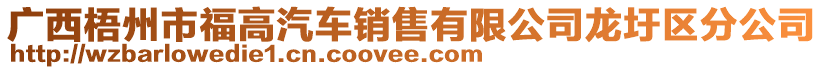 广西梧州市福高汽车销售有限公司龙圩区分公司
http://wzbarlowedie1.cn.coovee.com